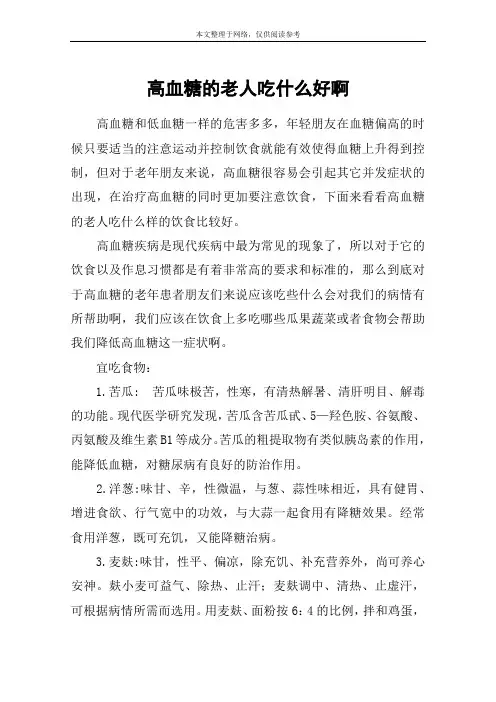 本文整理于网络，仅供阅读参考

高血糖的老人吃什么好啊

高血糖和低血糖一样的危害多多，年轻朋友在血糖偏高的时候只要适当的注意运动并控制饮食就能有效使得血糖上升得到控制，但对于老年朋友来说，高血糖很容易会引起其它并发症状的出现，在治疗高血糖的同时更加要注意饮食，下面来看看高血糖的老人吃什么样的饮食比较好。

高血糖疾病是现代疾病中最为常见的现象了，所以对于它的饮食以及作息习惯都是有着非常高的要求和标准的，那么到底对于高血糖的老年患者朋友们来说应该吃些什么会对我们的病情有所帮助啊，我们应该在饮食上多吃哪些瓜果蔬菜或者食物会帮助我们降低高血糖这一症状啊。

宜吃食物：

1.苦瓜： 苦瓜味极苦，性寒，有清热解暑、清肝明目、解毒的功能。现代医学研究发现，苦瓜含苦瓜甙、5—羟色胺、谷氨酸、丙氨酸及维生素B1等成分。苦瓜的粗提取物有类似胰岛素的作用，能降低血糖，对糖尿病有良好的防治作用。

2.洋葱:味甘、辛，性微温，与葱、蒜性味相近，具有健胃、增进食欲、行气宽中的功效，与大蒜一起食用有降糖效果。经常食用洋葱，既可充饥，又能降糖治病。

3.麦麸:味甘，性平、偏凉，除充饥、补充营养外，尚可养心安神。麸小麦可益气、除热、止汗；麦麸调中、清热、止虚汗，可根据病情所需而选用。用麦麸、面粉按6：4的比例，拌和鸡蛋，